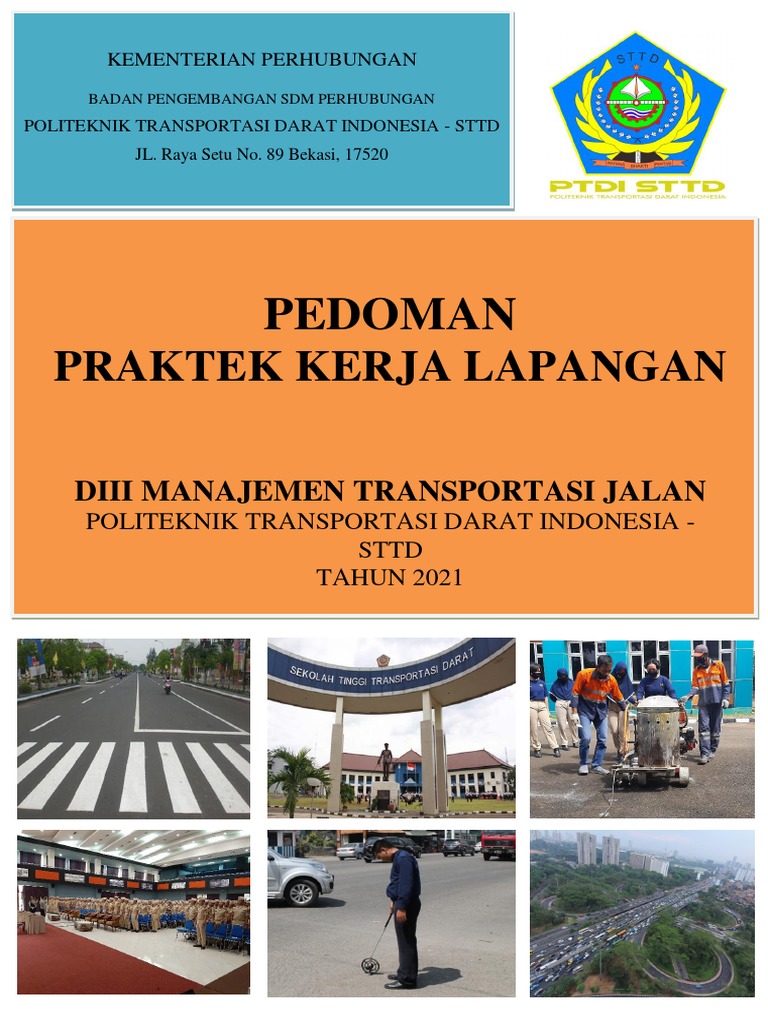 KEMENTERIAN PERHUBUNGAN

BADAN PENGEMBANGAN SDM PERHUBUNGAN

POLITEKNIK TRANSPORTASI DARAT INDONESIA - STTD

JL. Raya Setu No. 89 Bekasi, 17520

STTD

PTDI STTD

POLITEKNIK TRANSPORTASI DARAT INDONESIA

PEDOMAN
PRAKTEK KERJA LAPANGAN

DIII MANAJEMEN TRANSPORTASI JALAN

POLITEKNIK TRANSPORTASI DARAT INDONESIA - STTD

TAHUN 2021

SEKOLAH TINGGI TRANSPORTASI DARAT